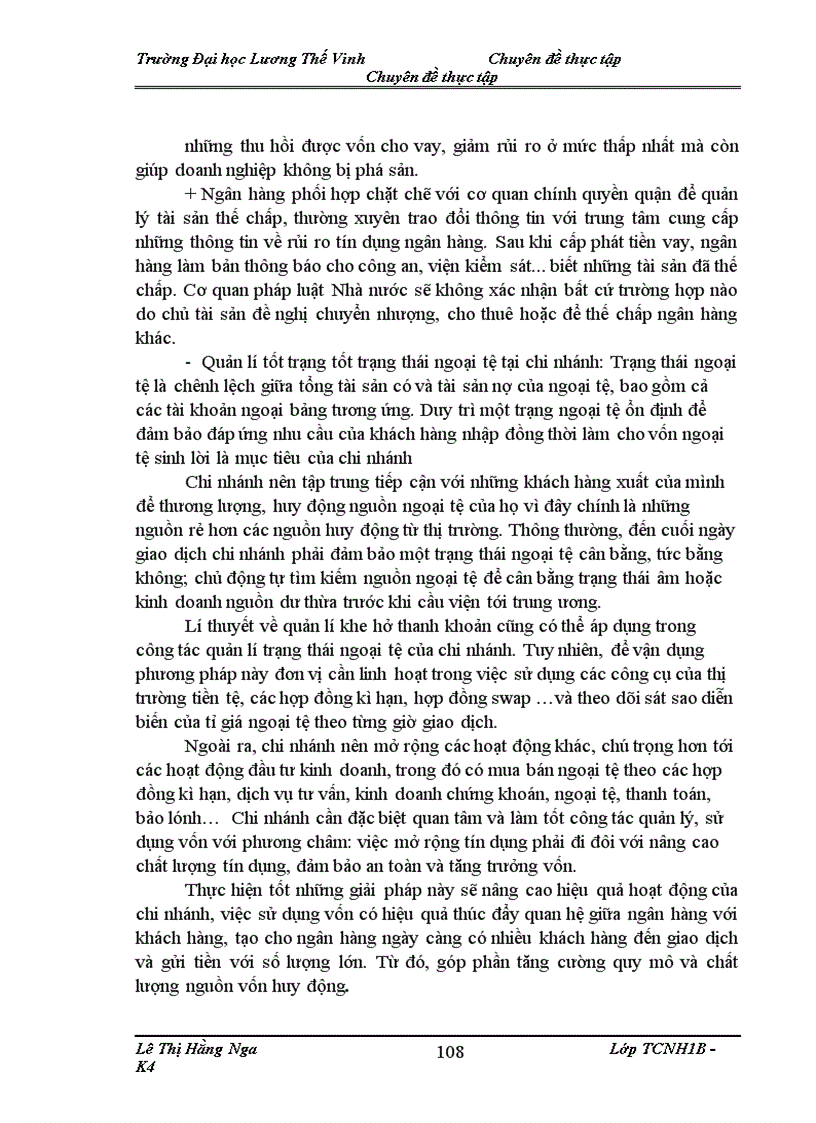 Trường Đại học Lương Thế Vinh Chuyên đề thực tập
Chuyên đề thực tập

những thu hồi được vốn cho vay, giảm rủi ro ở mức thấp nhất mà còn giúp doanh nghiệp không bị phá sản.

+ Ngân hàng phối hợp chặt chẽ với cơ quan chính quyền quận để quản lý tài sản thế chấp, thường xuyên trao đổi thông tin với trung tâm cung cấp những thông tin về rủi ro tín dụng ngân hàng. Sau khi cấp phát tiền vay, ngân hàng làm bản thông báo cho công an, viện kiểm sát... biết những tài sản đã thế chấp. Cơ quan pháp luật Nhà nước sẽ không xác nhận bất cứ trường hợp nào do chủ tài sản đề nghị chuyển nhượng, cho thuê hoặc để thế chấp ngân hàng khác.

- Quản lí tốt trạng tốt trạng thái ngoại tệ tại chi nhánh: Trạng thái ngoại tệ là chênh lệch giữa tổng tài sản có và tài sản nợ của ngoại tệ, bao gồm cả các tài khoản ngoại bảng tương ứng. Duy trì một trạng ngoại tệ ổn định để đảm bảo đáp ứng nhu cầu của khách hàng nhập đồng thời làm cho vốn ngoại tệ sinh lời là mục tiêu của chi nhánh

Chi nhánh nên tập trung tiếp cận với những khách hàng xuất của mình để thương lượng, huy động nguồn ngoại tệ của họ vì đây chính là những nguồn rẻ hơn các nguồn huy động từ thị trường. Thông thường, đến cuối ngày giao dịch chi nhánh phải đảm bảo một trạng thái ngoại tệ cân bằng, tức bằng không; chủ động tự tìm kiếm nguồn ngoại tệ để cân bằng trạng thái âm hoặc kinh doanh nguồn dư thừa trước khi cầu viện tới trung ương.

Lí thuyết về quản lí khe hở thanh khoản cũng có thể áp dụng trong công tác quản lí trạng thái ngoại tệ của chi nhánh. Tuy nhiên, để vận dụng phương pháp này đơn vị cần linh hoạt trong việc sử dụng các công cụ của thị trường tiền tệ, các hợp đồng kì hạn, hợp đồng swap …và theo dõi sát sao diễn biến của tỉ giá ngoại tệ theo từng giờ giao dịch.

Ngoài ra, chi nhánh nên mở rộng các hoạt động khác, chú trọng hơn tới các hoạt động đầu tư kinh doanh, trong đó có mua bán ngoại tệ theo các hợp đồng kì hạn, dịch vụ tư vấn, kinh doanh chứng khoán, ngoại tệ, thanh toán, bảo lónh… Chi nhánh cần đặc biệt quan tâm và làm tốt công tác quản lý, sử dụng vốn với phương châm: việc mở rộng tín dụng phải đi đôi với nâng cao chất lượng tín dụng, đảm bảo an toàn và tăng trưởng vốn.

Thực hiện tốt những giải pháp này sẽ nâng cao hiệu quả hoạt động của chi nhánh, việc sử dụng vốn có hiệu quả thúc đẩy quan hệ giữa ngân hàng với khách hàng, tạo cho ngân hàng ngày càng có nhiều khách hàng đến giao dịch và gửi tiền với số lượng lớn. Từ đó, góp phần tăng cường quy mô và chất lượng nguồn vốn huy động.

Lê Thị Hằng Nga K4 108 Lớp TCNH1B -